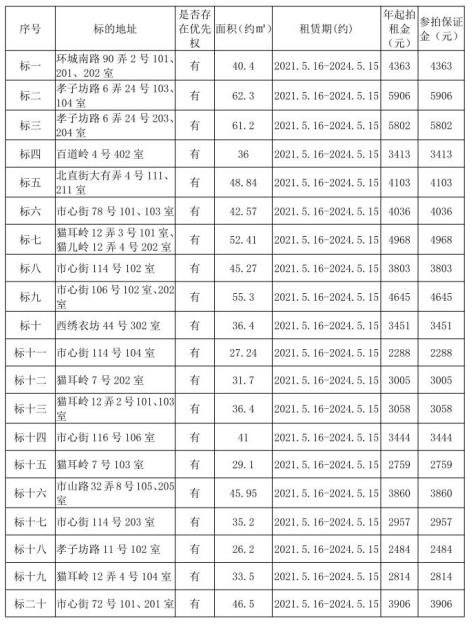 | 序号 | 标的地址 | 是否存在优先权 | 面积（约㎡） | 租赁期（约） | 年起拍租金（元） | 参拍保证金（元） |
|---|---|---|---|---|---|---|
| 标一 | 环城南路 90 弄 2 号 101、201、202 室 | 有 | 40.4 | 2021.5.16-2024.5.15 | 4363 | 4363 |
| 标二 | 孝子坊路 6 弄 24 号 103、104 室 | 有 | 62.3 | 2021.5.16-2024.5.15 | 5906 | 5906 |
| 标三 | 孝子坊路 6 弄 24 号 203、204 室 | 有 | 61.2 | 2021.5.16-2024.5.15 | 5802 | 5802 |
| 标四 | 百道岭 4 号 402 室 | 有 | 36 | 2021.5.16-2024.5.15 | 3413 | 3413 |
| 标五 | 北直街大有弄 4 号 111、211 室 | 有 | 48.84 | 2021.5.16-2024.5.15 | 4103 | 4103 |
| 标六 | 市心街 78 号 101、103 室 | 有 | 42.57 | 2021.5.16-2024.5.15 | 4036 | 4036 |
| 标七 | 猫耳岭 12 弄 3 号 101 室、猫儿岭 12 弄 4 号 202 室 | 有 | 52.41 | 2021.5.16-2024.5.15 | 4968 | 4968 |
| 标八 | 市心街 114 号 102 室 | 有 | 45.27 | 2021.5.16-2024.5.15 | 3803 | 3803 |
| 标九 | 市心街 106 号 102 室、202 室 | 有 | 55.3 | 2021.5.16-2024.5.15 | 4645 | 4645 |
| 标十 | 西绣衣坊 44 号 302 室 | 有 | 36.4 | 2021.5.16-2024.5.15 | 3451 | 3451 |
| 标十一 | 市心街 114 号 104 室 | 有 | 27.24 | 2021.5.16-2024.5.15 | 2288 | 2288 |
| 标十二 | 猫耳岭 7 号 202 室 | 有 | 31.7 | 2021.5.16-2024.5.15 | 3005 | 3005 |
| 标十三 | 猫耳岭 12 弄 2 号 101、103 室 | 有 | 36.4 | 2021.5.16-2024.5.15 | 3058 | 3058 |
| 标十四 | 市心街 116 号 106 室 | 有 | 41 | 2021.5.16-2024.5.15 | 3444 | 3444 |
| 标十五 | 猫耳岭 7 号 103 室 | 有 | 29.1 | 2021.5.16-2024.5.15 | 2759 | 2759 |
| 标十六 | 市山路 32 弄 8 号 105、205 室 | 有 | 45.95 | 2021.5.16-2024.5.15 | 3860 | 3860 |
| 标十七 | 市心街 114 号 203 室 | 有 | 35.2 | 2021.5.16-2024.5.15 | 2957 | 2957 |
| 标十八 | 孝子坊路 11 号 102 室 | 有 | 26.2 | 2021.5.16-2024.5.15 | 2484 | 2484 |
| 标十九 | 猫耳岭 12 弄 4 号 104 室 | 有 | 33.5 | 2021.5.16-2024.5.15 | 2814 | 2814 |
| 标二十 | 市心街 72 号 101、201 室 | 有 | 46.5 | 2021.5.16-2024.5.15 | 3906 | 3906 |